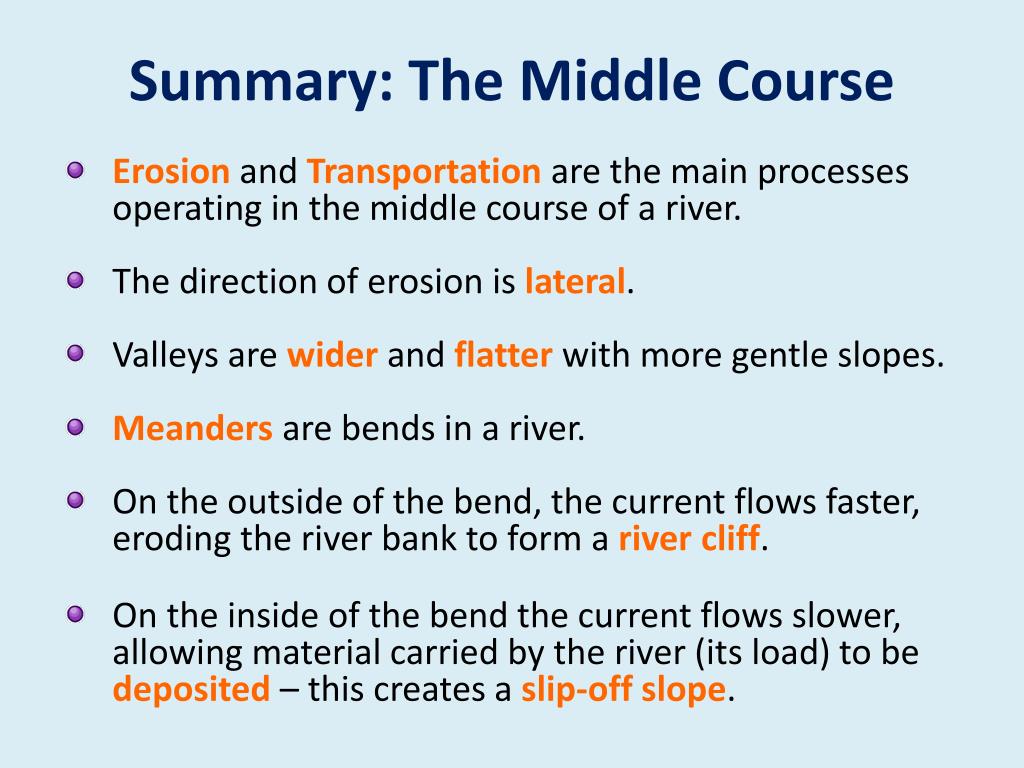 Summary: The Middle Course

Erosion and Transportation are the main processes operating in the middle course of a river.

The direction of erosion is lateral.

Valleys are wider and flatter with more gentle slopes.

Meanders are bends in a river.

On the outside of the bend, the current flows faster, eroding the river bank to form a river cliff.

On the inside of the bend the current flows slower, allowing material carried by the river (its load) to be deposited – this creates a slip-off slope.